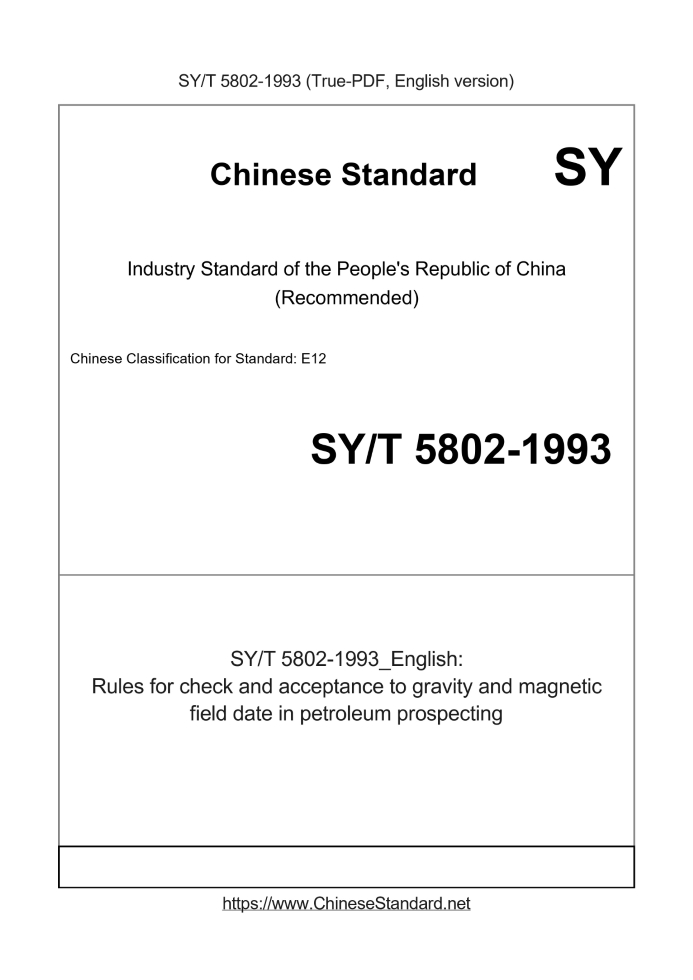 SY/T 5802-1993 (True-PDF, English version)

Chinese Standard

SY

Industry Standard of the People's Republic of China
(Recommended)

Chinese Classification for Standard: E12

SY/T 5802-1993

SY/T 5802-1993_English:
Rules for check and acceptance to gravity and magnetic field date in petroleum prospecting

https://www.ChineseStandard.net